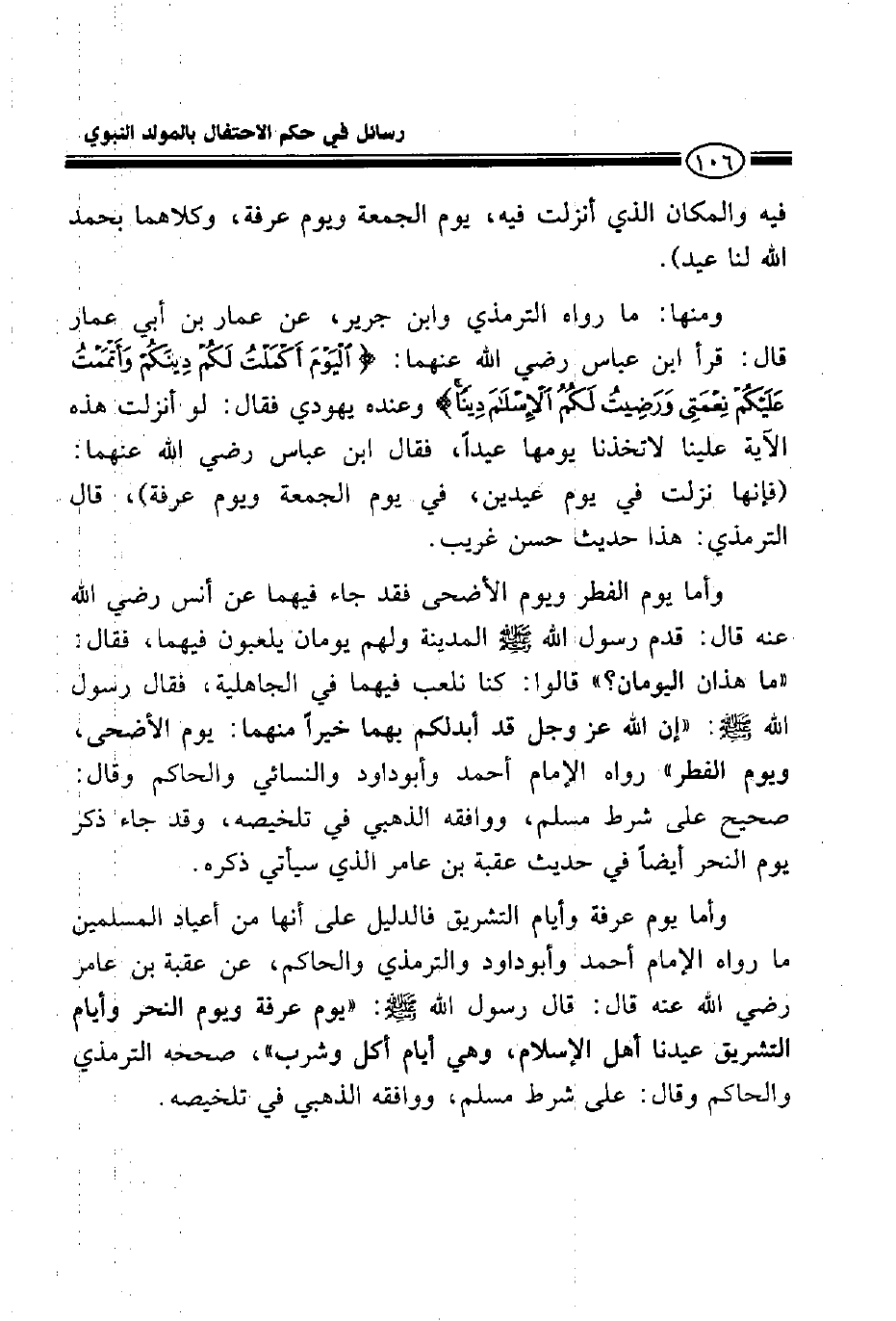 رسائل في حكم الاحتفال بالمولد النبوي

١٠٦

فيه والمكان الذي أنزلت فيه، يوم الجمعة ويوم عرفة، وكلاهما بحمد الله لنا عيد).

ومنها: ما رواه الترمذي وابن جرير، عن عمار بن أبي عمار قال: قرأ ابن عباس رضي الله عنهما: ﴿ٱلْيَوْمَ أَكْمَلْتُ لَكُمْ دِينَكُمْ وَأَتْمَمْتُ عَلَيْكُمْ نِعْمَتِي وَرَضِيتُ لَكُمُ ٱلْإِسْلَٰمَ دِينًا﴾ وعنده يهودي فقال: لو أنزلت هذه الآية علينا لاتخذنا يومها عيداً، فقال ابن عباس رضي الله عنهما: (فإنها نزلت في يوم عيدين، في يوم الجمعة ويوم عرفة)، قال الترمذي: هذا حديث حسن غريب.

وأما يوم الفطر ويوم الأضحى فقد جاء فيهما عن أنس رضي الله عنه قال: قدم رسول الله ﷺ المدينة ولهم يومان يلعبون فيهما، فقال: «ما هذان اليومان؟» قالوا: كنا نلعب فيهما في الجاهلية، فقال رسول الله ﷺ: «إن الله عز وجل قد أبدلكم بهما خيراً منهما: يوم الأضحى، ويوم الفطر» رواه الإمام أحمد وأبوداود والنسائي والحاكم وقال: صحيح على شرط مسلم، ووافقه الذهبي في تلخيصه، وقد جاء ذكر يوم النحر أيضاً في حديث عقبة بن عامر الذي سيأتي ذكره.

وأما يوم عرفة وأيام التشريق فالدليل على أنها من أعياد المسلمين ما رواه الإمام أحمد وأبوداود والترمذي والحاكم، عن عقبة بن عامر رضي الله عنه قال: قال رسول الله ﷺ: «يوم عرفة ويوم النحر وأيام التشريق عيدنا أهل الإسلام، وهي أيام أكل وشرب»، صححه الترمذي والحاكم وقال: على شرط مسلم، ووافقه الذهبي في تلخيصه.